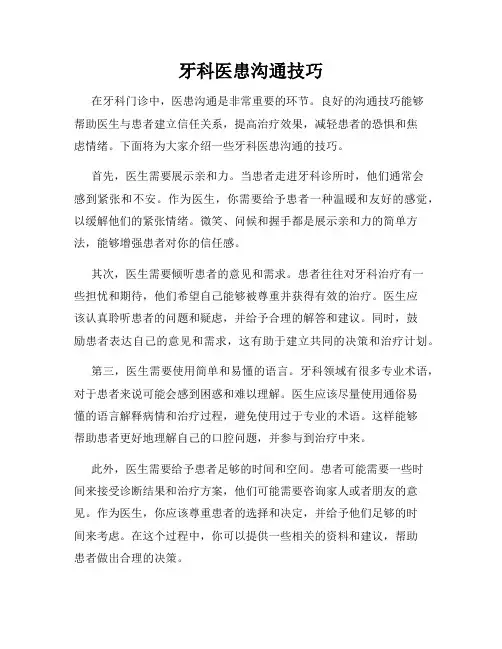 牙科医患沟通技巧

在牙科门诊中，医患沟通是非常重要的环节。良好的沟通技巧能够帮助医生与患者建立信任关系，提高治疗效果，减轻患者的恐惧和焦虑情绪。下面将为大家介绍一些牙科医患沟通的技巧。

首先，医生需要展示亲和力。当患者走进牙科诊所时，他们通常会感到紧张和不安。作为医生，你需要给予患者一种温暖和友好的感觉，以缓解他们的紧张情绪。微笑、问候和握手都是展示亲和力的简单方法，能够增强患者对你的信任感。

其次，医生需要倾听患者的意见和需求。患者往往对牙科治疗有一些担忧和期待，他们希望自己能够被尊重并获得有效的治疗。医生应该认真聆听患者的问题和疑虑，并给予合理的解答和建议。同时，鼓励患者表达自己的意见和需求，这有助于建立共同的决策和治疗计划。

第三，医生需要使用简单和易懂的语言。牙科领域有很多专业术语，对于患者来说可能会感到困惑和难以理解。医生应该尽量使用通俗易懂的语言解释病情和治疗过程，避免使用过于专业的术语。这样能够帮助患者更好地理解自己的口腔问题，并参与到治疗中来。

此外，医生需要给予患者足够的时间和空间。患者可能需要一些时间来接受诊断结果和治疗方案，他们可能需要咨询家人或者朋友的意见。作为医生，你应该尊重患者的选择和决定，并给予他们足够的时间来考虑。在这个过程中，你可以提供一些相关的资料和建议，帮助患者做出合理的决策。